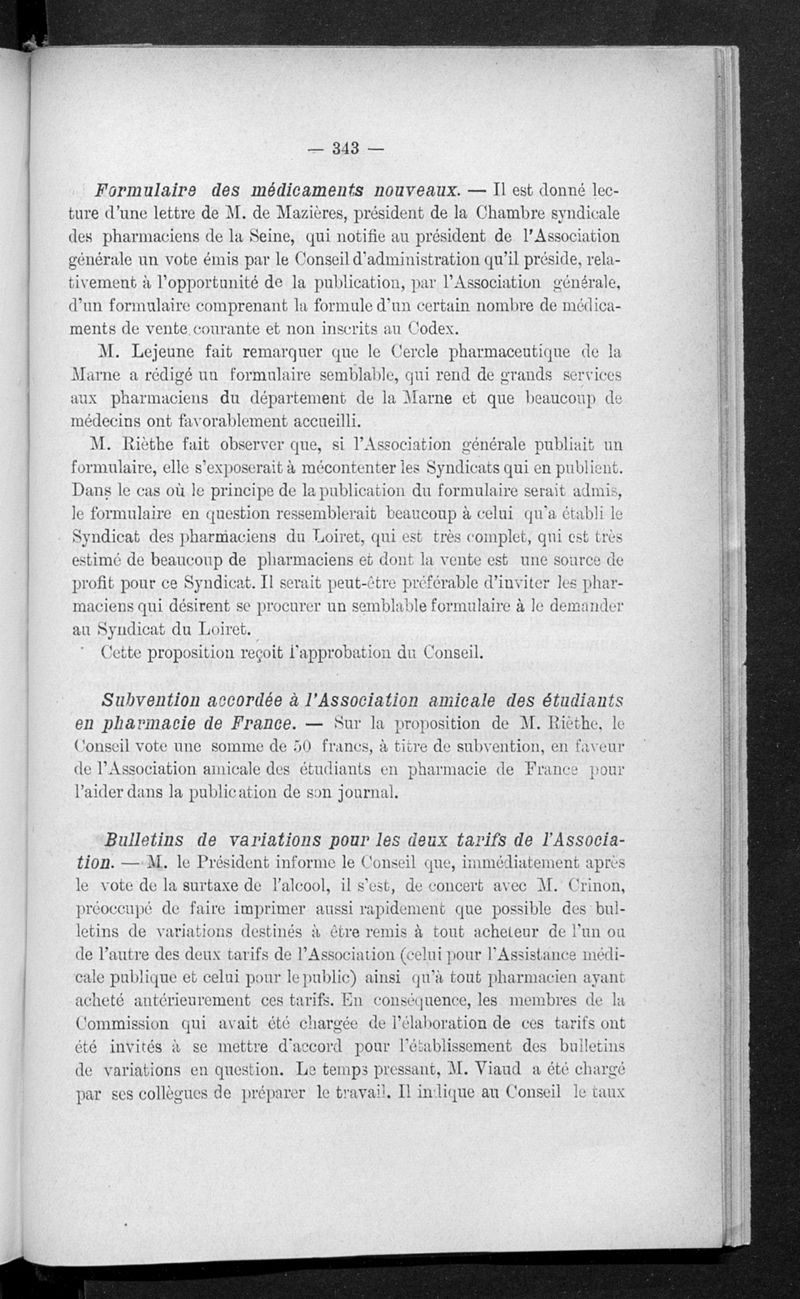 — 343 —

Formulaire des médicaments nouveaux. — Il est donné lecture d'une lettre de M. de Mazières, président de la Chambre syndicale des pharmaciens de la Seine, qui notifie au président de l'Association générale un vote émis par le Conseil d'administration qu'il préside, relativement à l'opportunité de la publication, par l'Association générale, d'un formulaire comprenant la formule d'un certain nombre de médicaments de vente courante et non inscrits au Codex.

M. Lejeune fait remarquer que le Cercle pharmaceutique de la Marne a rédigé un formulaire semblable, qui rend de grands services aux pharmaciens du département de la Marne et que beaucoup de médecins ont favorablement accueilli.

M. Rièthe fait observer que, si l'Association générale publiait un formulaire, elle s'exposerait à mécontenter les Syndicats qui en publient. Dans le cas où le principe de la publication du formulaire serait admis, le formulaire en question ressemblerait beaucoup à celui qu'a établi le Syndicat des pharmaciens du Loiret, qui est très complet, qui est très estimé de beaucoup de pharmaciens et dont la vente est une source de profit pour ce Syndicat. Il serait peut-être préférable d'inviter les pharmaciens qui désirent se procurer un semblable formulaire à le demander au Syndicat du Loiret.

Cette proposition reçoit l'approbation du Conseil.

Subvention accordée à l'Association amicale des étudiants en pharmacie de France. — Sur la proposition de M. Rièthe, le Conseil vote une somme de 50 francs, à titre de subvention, en faveur de l'Association amicale des étudiants en pharmacie de France pour l'aider dans la publication de son journal.

Bulletins de variations pour les deux tarifs de l'Association. — M. le Président informe le Conseil que, immédiatement après le vote de la surtaxe de l'alcool, il s'est, de concert avec M. Crinon, préoccupé de faire imprimer aussi rapidement que possible des bulletins de variations destinés à être remis à tout acheteur de l'un ou de l'autre des deux tarifs de l'Association (celui pour l'Assistance médicale publique et celui pour le public) ainsi qu'à tout pharmacien ayant acheté antérieurement ces tarifs. En conséquence, les membres de la Commission qui avait été chargée de l'élaboration de ces tarifs ont été invités à se mettre d'accord pour l'établissement des bulletins de variations en question. Le temps pressant, M. Viaud a été chargé par ses collègues de préparer le travail. Il indique au Conseil le taux